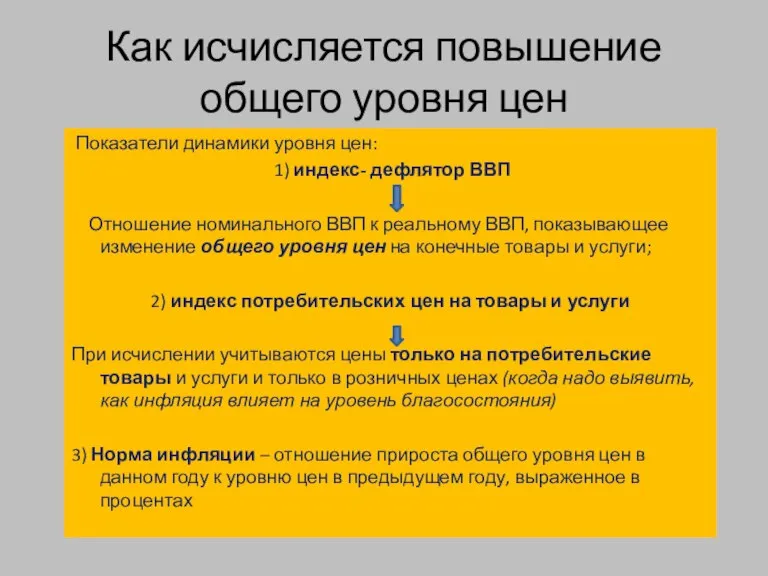 Как исчисляется повышение общего уровня цен

Показатели динамики уровня цен:

1) индекс- дефлятор ВВП

Отношение номинального ВВП к реальному ВВП, показывающее изменение общего уровня цен на конечные товары и услуги;

2) индекс потребительских цен на товары и услуги

При исчислении учитываются цены только на потребительские товары и услуги и только в розничных ценах (когда надо выявить, как инфляция влияет на уровень благосостояния)

3) Норма инфляции – отношение прироста общего уровня цен в данном году к уровню цен в предыдущем году, выраженное в процентах